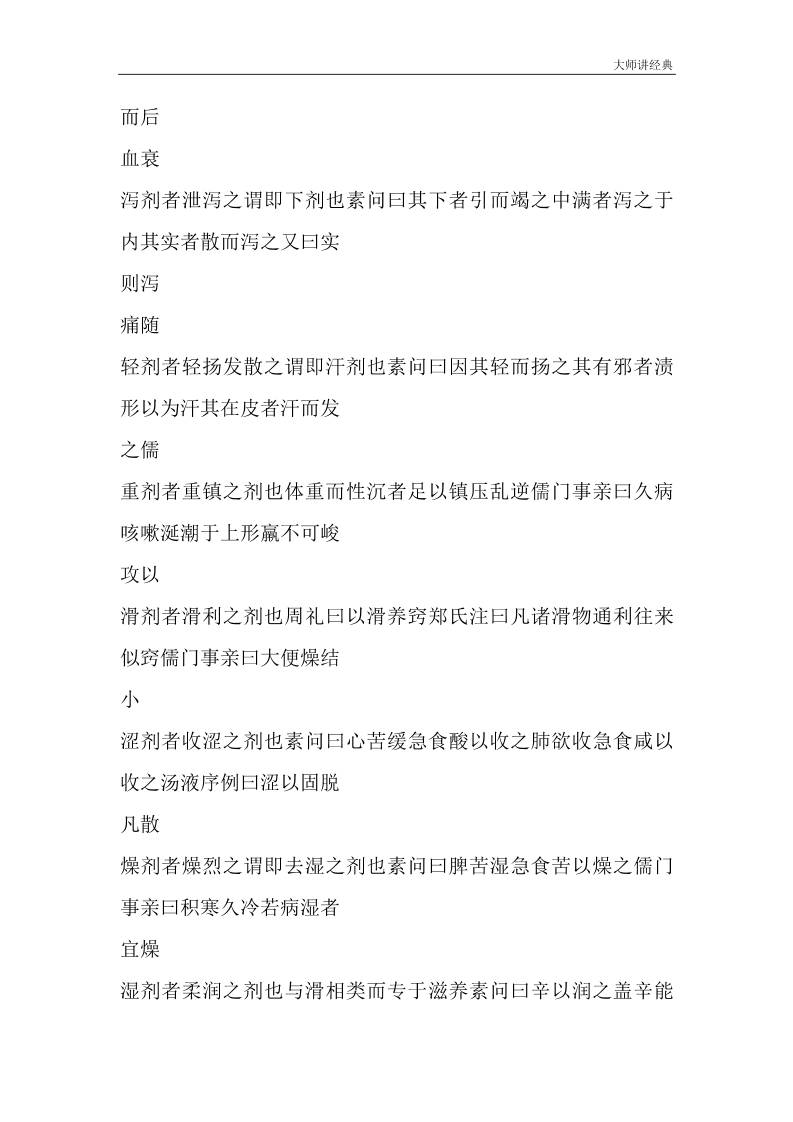 大师讲经典

而后

血衰

泻剂者泄泻之谓即下剂也素问曰其下者引而竭之中满者泻之于内其实者散而泻之又曰实

则泻

痛随

轻剂者轻扬发散之谓即汗剂也素问曰因其轻而扬之其有邪者渍形以为汗其在皮者汗而发

之儒

重剂者重镇之剂也体重而性沉者足以镇压乱逆儒门事亲曰久病咳嗽涎潮于上形羸不可峻

攻以

滑剂者滑利之剂也周礼曰以滑养窍郑氏注曰凡诸滑物通利往来似窍儒门事亲曰大便燥结

小

涩剂者收涩之剂也素问曰心苦缓急食酸以收之肺欲收急食咸以收之汤液序例曰涩以固脱

凡散

燥剂者燥烈之谓即去湿之剂也素问曰脾苦湿急食苦以燥之儒门事亲曰积寒久冷若病湿者

宜燥

湿剂者柔润之剂也与滑相类而专于滋养素问曰辛以润之盖辛能